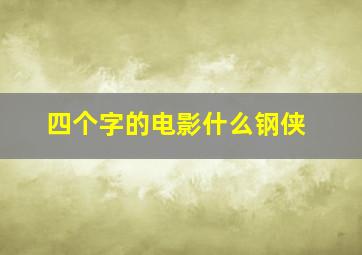 四个字的电影什么钢侠